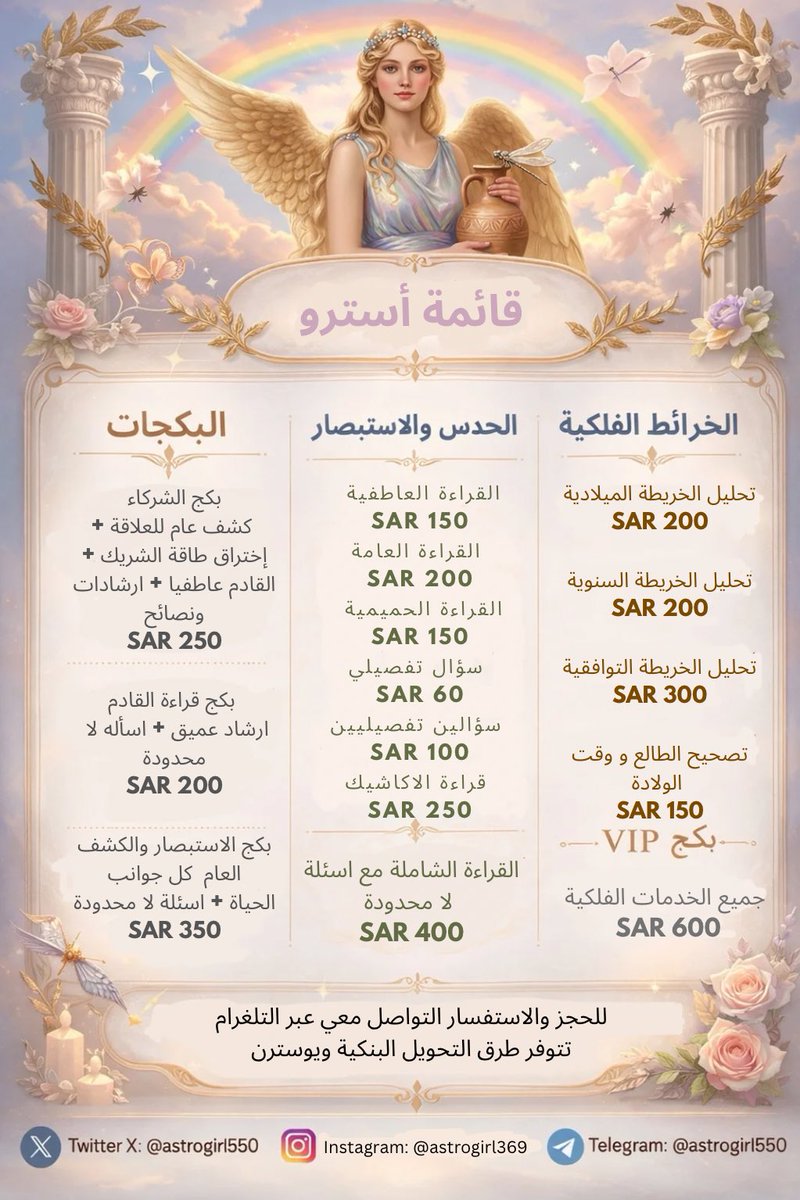 قائمة أسترو

الخرائط الفلكية

تحليل الخريطة الميلادية
SAR 200

تحليل الخريطة السنوية
SAR 200

تحليل الخريطة التوافقية
SAR 300

تصحيح الطالع و وقت الولادة
SAR 150

بكج VIP

جميع الخدمات الفلكية
SAR 600

الحدس والاستبصار

القراءة العاطفية
SAR 150

القراءة العامة
SAR 200

القراءة الحميمية
SAR 150

سؤال تفصيلي
SAR 60

سؤالين تفصيليين
SAR 100

قراءة الاكاشيك
SAR 250

القراءة الشاملة مع اسئلة لا محدودة
SAR 400

البكجات

بكج الشركاء
كشف عام للعلاقة + إختراق طاقة الشريك + القادم عاطفيا + ارشادات ونصائح
SAR 250

بكج قراءة القادم
ارشاد عميق + اسأله لا محدودة
SAR 200

بكج الاستبصار والكشف العام كل جوانب الحياة + اسئلة لا محدودة
SAR 350

للحجز والاستفسار التواصل معي عبر التلغرام
تتوفر طرق التحويل البنكية ويوسترن

Twitter X: @astrogirl550
Instagram: @astrogirl369
Telegram: @astrogirl550